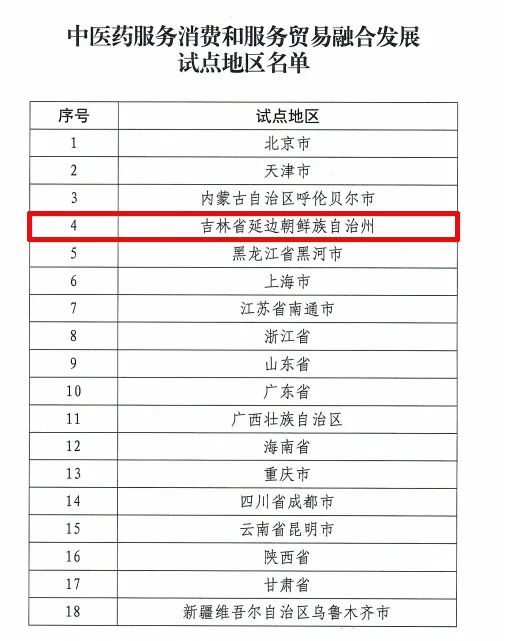 中医药服务消费和服务贸易融合发展
试点地区名单

| 序号 | 试点地区 |
|---|---|
| 1 | 北京市 |
| 2 | 天津市 |
| 3 | 内蒙古自治区呼伦贝尔市 |
| 4 | 吉林省延边朝鲜族自治州 |
| 5 | 黑龙江省黑河市 |
| 6 | 上海市 |
| 7 | 江苏省南通市 |
| 8 | 浙江省 |
| 9 | 山东省 |
| 10 | 广东省 |
| 11 | 广西壮族自治区 |
| 12 | 海南省 |
| 13 | 重庆市 |
| 14 | 四川省成都市 |
| 15 | 云南省昆明市 |
| 16 | 陕西省 |
| 17 | 甘肃省 |
| 18 | 新疆维吾尔自治区乌鲁木齐市 |